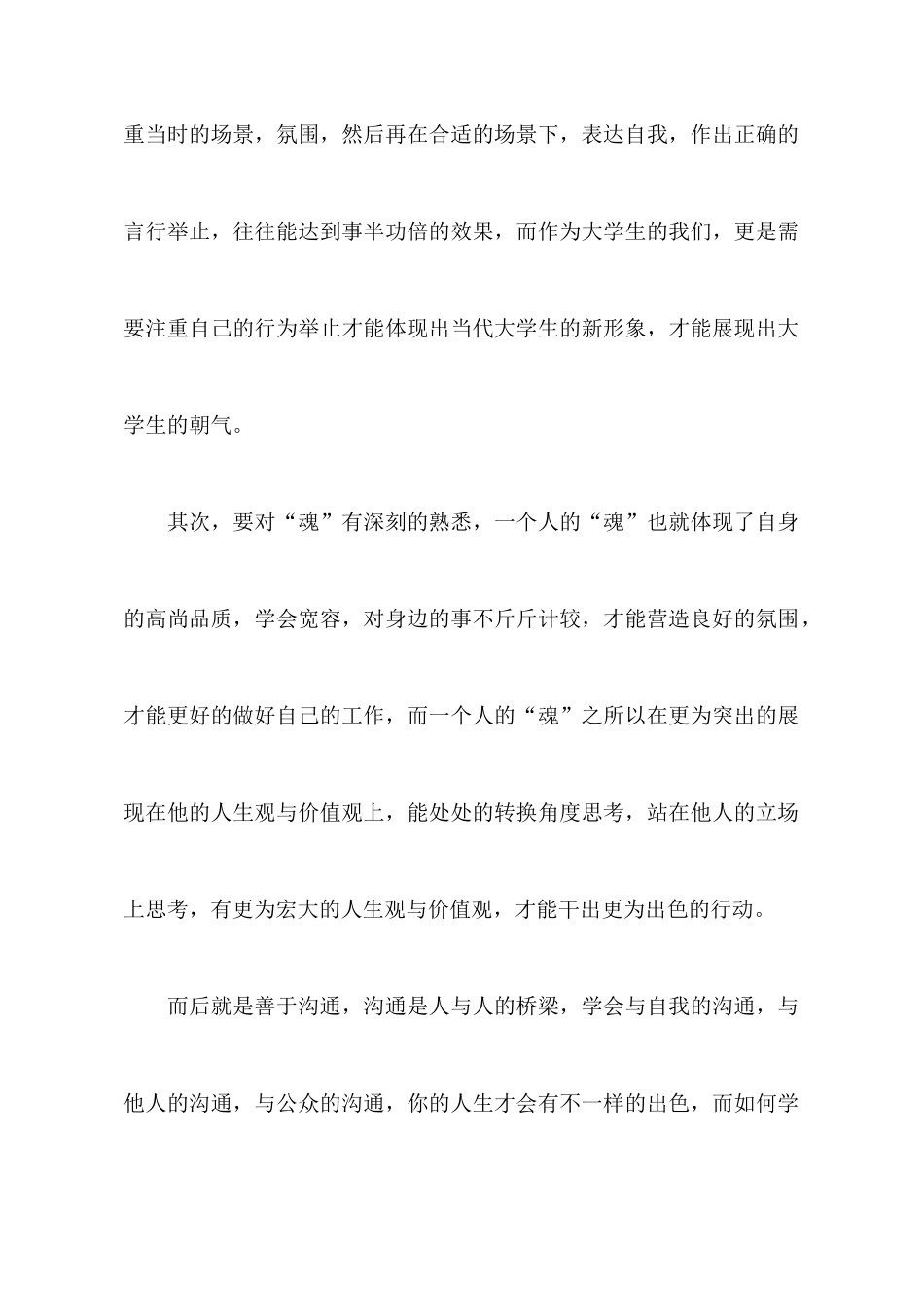 重当时的场景，氛围，然后再在合适的场景下，表达自我，作出正确的言行举止，往往能达到事半功倍的效果，而作为大学生的我们，更是需要注重自己的行为举止才能体现出当代大学生的新形象，才能展现出大学生的朝气。

其次，要对“魂”有深刻的熟悉，一个人的“魂”也就体现了自身的高尚品质，学会宽容，对身边的事不斤斤计较，才能营造良好的氛围，才能更好的做好自己的工作，而一个人的“魂”之所以在更为突出的展现在他的人生观与价值观上，能处处的转换角度思考，站在他人的立场上思考，有更为宏大的人生观与价值观，才能干出更为出色的行动。

而后就是善于沟通，沟通是人与人的桥梁，学会与自我的沟通，与他人的沟通，与公众的沟通，你的人生才会有不一样的出色，而如何学